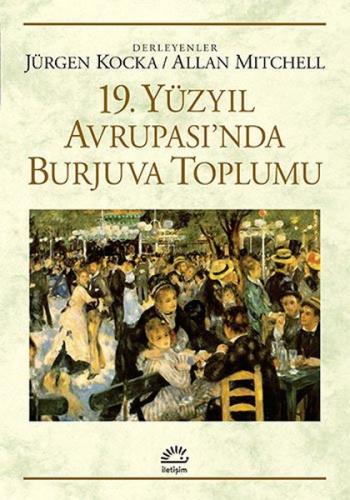 DERLEYENLER
JÜRGEN KOCKA / ALLAN MITCHELL

19. YÜZYIL AVRUPASI'NDA BURJUVA TOPLUMU

iletişim